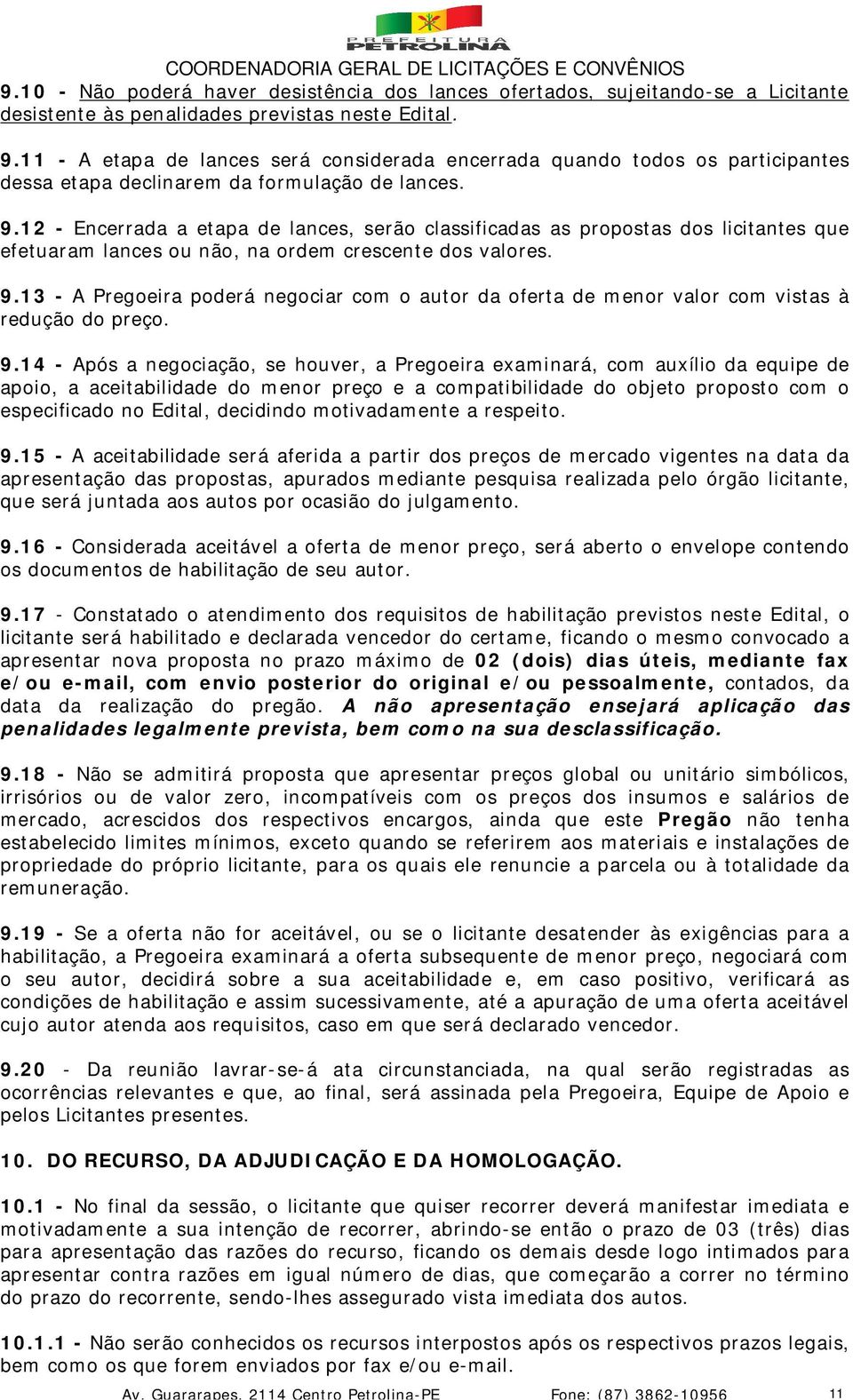 PREFEITURA PETROLINA

COORDENADORIA GERAL DE LICITAÇÕES E CONVÊNIOS

9.10 - Não poderá haver desistência dos lances ofertados, sujeitando-se a Licitante desistente às penalidades previstas neste Edital.

9.11 - A etapa de lances será considerada encerrada quando todos os participantes dessa etapa declinarem da formulação de lances.

9.12 - Encerrada a etapa de lances, serão classificadas as propostas dos licitantes que efetuaram lances ou não, na ordem crescente dos valores.

9.13 - A Pregoeira poderá negociar com o autor da oferta de menor valor com vistas à redução do preço.

9.14 - Após a negociação, se houver, a Pregoeira examinará, com auxílio da equipe de apoio, a aceitabilidade do menor preço e a compatibilidade do objeto proposto com o especificado no Edital, decidindo motivadamente a respeito.

9.15 - A aceitabilidade será aferida a partir dos preços de mercado vigentes na data da apresentação das propostas, apurados mediante pesquisa realizada pelo órgão licitante, que será juntada aos autos por ocasião do julgamento.

9.16 - Considerada aceitável a oferta de menor preço, será aberto o envelope contendo os documentos de habilitação de seu autor.

9.17 - Constatado o atendimento dos requisitos de habilitação previstos neste Edital, o licitante será habilitado e declarada vencedor do certame, ficando o mesmo convocado a apresentar nova proposta no prazo máximo de 02 (dois) dias úteis, mediante fax e/ou e-mail, com envio posterior do original e/ou pessoalmente, contados, da data da realização do pregão. A não apresentação ensejará aplicação das penalidades legalmente prevista, bem como na sua desclassificação.

9.18 - Não se admitirá proposta que apresentar preços global ou unitário simbólicos, irrisórios ou de valor zero, incompatíveis com os preços dos insumos e salários de mercado, acrescidos dos respectivos encargos, ainda que este Pregão não tenha estabelecido limites mínimos, exceto quando se referirem aos materiais e instalações de propriedade do próprio licitante, para os quais ele renuncie a parcela ou à totalidade da remuneração.

9.19 - Se a oferta não for aceitável, ou se o licitante desatender às exigências para a habilitação, a Pregoeira examinará a oferta subsequente de menor preço, negociará com o seu autor, decidirá sobre a sua aceitabilidade e, em caso positivo, verificará as condições de habilitação e assim sucessivamente, até a apuração de uma oferta aceitável cujo autor atenda aos requisitos, caso em que será declarado vencedor.

9.20 - Da reunião lavrar-se-á ata circunstanciada, na qual serão registradas as ocorrências relevantes e que, ao final, será assinada pela Pregoeira, Equipe de Apoio e pelos Licitantes presentes.

10. DO RECURSO, DA ADJUDICAÇÃO E DA HOMOLOGAÇÃO.

10.1 - No final da sessão, o licitante que quiser recorrer deverá manifestar imediata e motivadamente a sua intenção de recorrer, abrindo-se então o prazo de 03 (três) dias para apresentação das razões do recurso, ficando os demais desde logo intimados para apresentar contra razões em igual número de dias, que começarão a correr no término do prazo do recorrente, sendo-lhes assegurado vista imediata dos autos.

10.1.1 - Não serão conhecidos os recursos interpostos após os respectivos prazos legais, bem como os que forem enviados por fax e/ou e-mail.

Av. Guararapes, 2114 Centro Petrolina-PE Fone: (87) 3862-10956 11